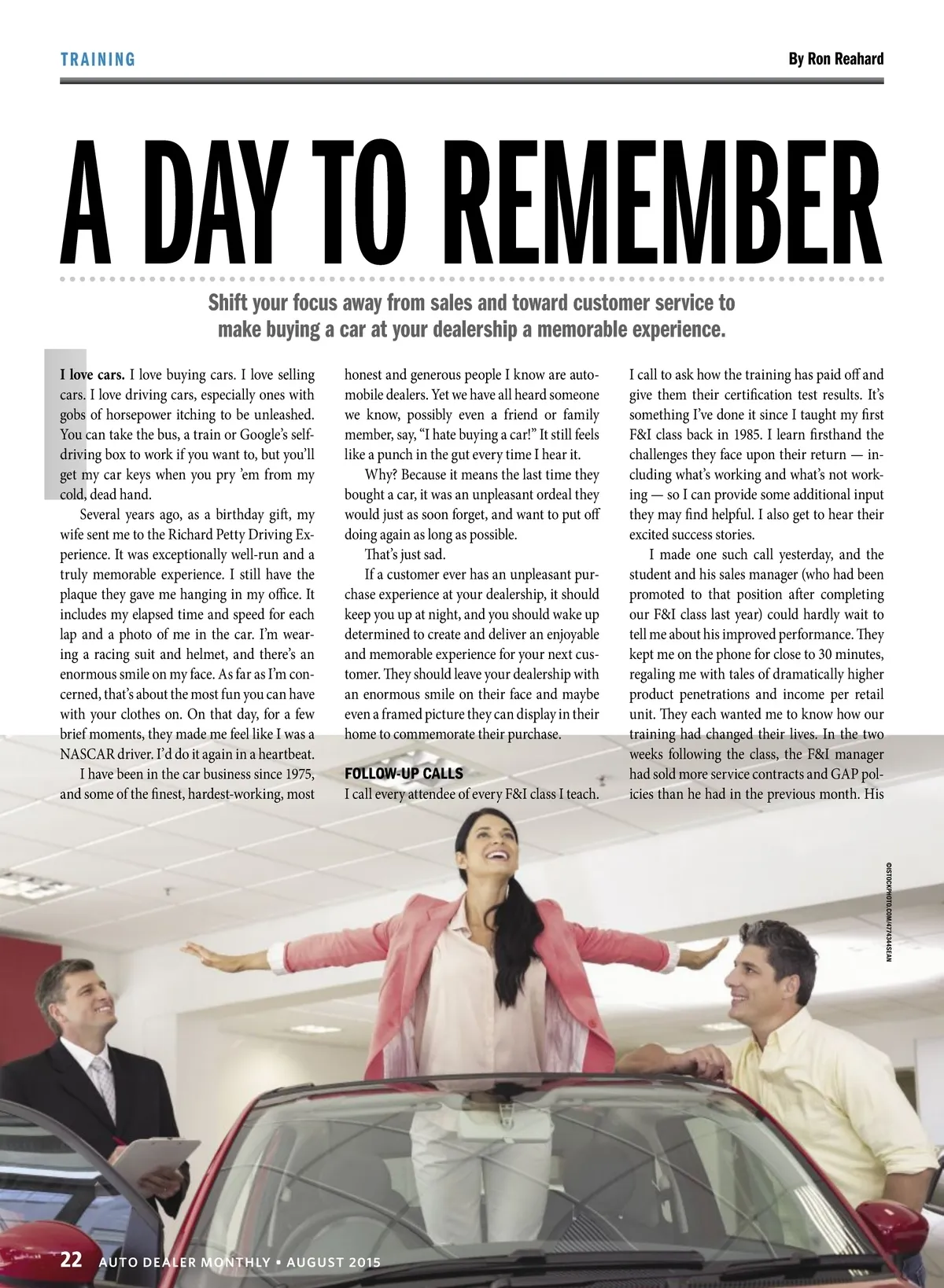 TRAINING

By Ron Reahard

A DAY TO REMEMBER

Shift your focus away from sales and toward customer service to make buying a car at your dealership a memorable experience.

I love cars. I love buying cars. I love selling cars. I love driving cars, especially ones with gobs of horsepower itching to be unleashed. You can take the bus, a train or Google's self-driving box to work if you want to, but you'll get my car keys when you pry 'em from my cold, dead hand.

Several years ago, as a birthday gift, my wife sent me to the Richard Petty Driving Experience. It was exceptionally well-run and a truly memorable experience. I still have the plaque they gave me hanging in my office. It includes my elapsed time and speed for each lap and a photo of me in the car. I'm wearing a racing suit and helmet, and there's an enormous smile on my face. As far as I'm concerned, that's about the most fun you can have with your clothes on. On that day, for a few brief moments, they made me feel like I was a NASCAR driver. I'd do it again in a heartbeat.

I have been in the car business since 1975, and some of the finest, hardest-working, most honest and generous people I know are automobile dealers. Yet we have all heard someone we know, possibly even a friend or family member, say, "I hate buying a car!" It still feels like a punch in the gut every time I hear it.

Why? Because it means the last time they bought a car, it was an unpleasant ordeal they would just as soon forget, and want to put off doing again as long as possible.

That's just sad.

If a customer ever has an unpleasant purchase experience at your dealership, it should keep you up at night, and you should wake up determined to create and deliver an enjoyable and memorable experience for your next customer. They should leave your dealership with an enormous smile on their face and maybe even a framed picture they can display in their home to commemorate their purchase.

FOLLOW-UP CALLS

I call every attendee of every F&I class I teach. I call to ask how the training has paid off and give them their certification test results. It's something I've done it since I taught my first F&I class back in 1985. I learn firsthand the challenges they face upon their return — including what's working and what's not working — so I can provide some additional input they may find helpful. I also get to hear their excited success stories.

I made one such call yesterday, and the student and his sales manager (who had been promoted to that position after completing our F&I class last year) could hardly wait to tell me about his improved performance. They kept me on the phone for close to 30 minutes, regaling me with tales of dramatically higher product penetrations and income per retail unit. They each wanted me to know how our training had changed their lives. In the two weeks following the class, the F&I manager had sold more service contracts and GAP policies than he had in the previous month. His

©ISTOCKPHOTO.COM/4774344SEAN

22 AUTO DEALER MONTHLY • AUGUST 2015